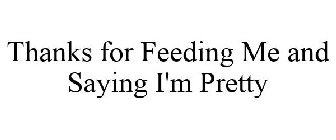 Thanks for Feeding Me and Saying I'm Pretty